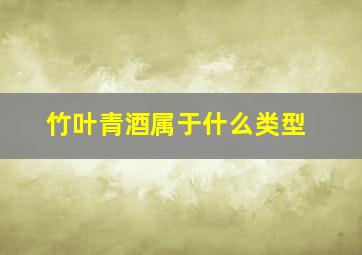 竹叶青酒属于什么类型